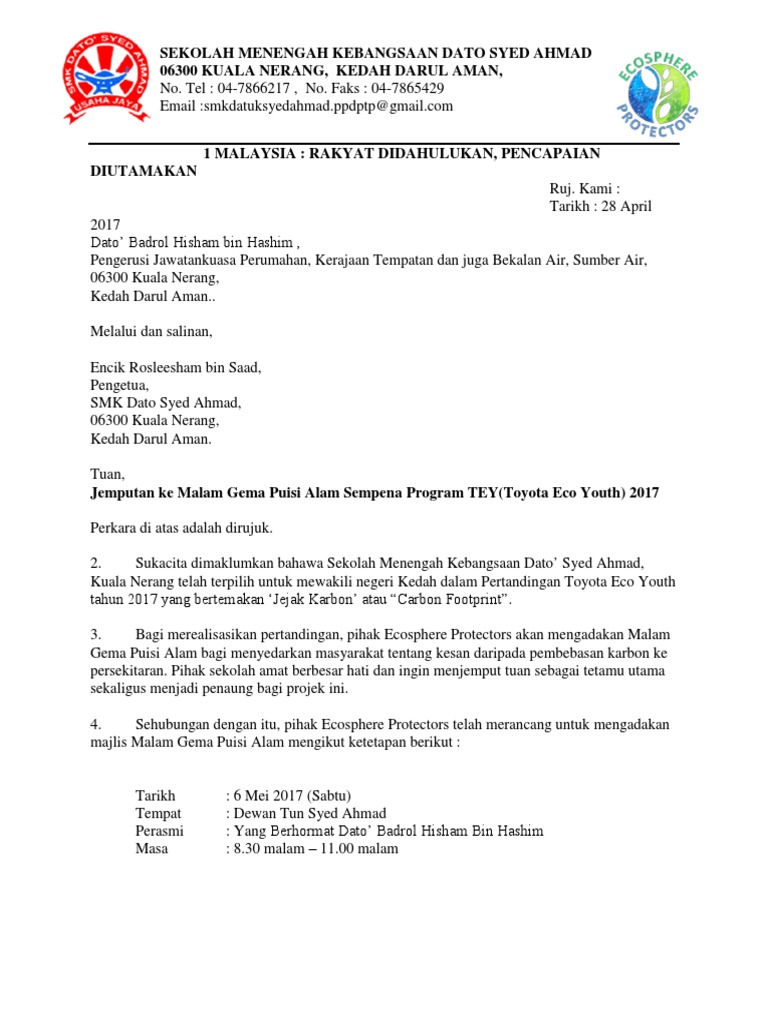 SMK DATO' SYED AHMAD
USAHA JAYA

SEKOLAH MENENGAH KEBANGSAAN DATO SYED AHMAD
06300 KUALA NERANG, KEDAH DARUL AMAN,
No. Tel : 04-7866217 , No. Faks : 04-7865429
Email :smkdatuksyedahmad.ppdptp@gmail.com

ECOSPHERE PROTECTORS

1 MALAYSIA : RAKYAT DIDAHULUKAN, PENCAPAIAN DIUTAMAKAN

Ruj. Kami :
Tarikh : 28 April 2017

Dato' Badrol Hisham bin Hashim ,
Pengerusi Jawatankuasa Perumahan, Kerajaan Tempatan dan juga Bekalan Air, Sumber Air,
06300 Kuala Nerang,
Kedah Darul Aman..

Melalui dan salinan,

Encik Rosleesham bin Saad,
Pengetua,
SMK Dato Syed Ahmad,
06300 Kuala Nerang,
Kedah Darul Aman.

Tuan,
Jemputan ke Malam Gema Puisi Alam Sempena Program TEY(Toyota Eco Youth) 2017

Perkara di atas adalah dirujuk.

2. Sukacita dimaklumkan bahawa Sekolah Menengah Kebangsaan Dato' Syed Ahmad, Kuala Nerang telah terpilih untuk mewakili negeri Kedah dalam Pertandingan Toyota Eco Youth tahun 2017 yang bertemakan 'Jejak Karbon' atau "Carbon Footprint".

3. Bagi merealisasikan pertandingan, pihak Ecosphere Protectors akan mengadakan Malam Gema Puisi Alam bagi menyedarkan masyarakat tentang kesan daripada pembebasan karbon ke persekitaran. Pihak sekolah amat berbesar hati dan ingin menjemput tuan sebagai tetamu utama sekaligus menjadi penaung bagi projek ini.

4. Sehubungan dengan itu, pihak Ecosphere Protectors telah merancang untuk mengadakan majlis Malam Gema Puisi Alam mengikut ketetapan berikut :

Tarikh : 6 Mei 2017 (Sabtu)
Tempat : Dewan Tun Syed Ahmad
Perasmi : Yang Berhormat Dato' Badrol Hisham Bin Hashim
Masa : 8.30 malam – 11.00 malam